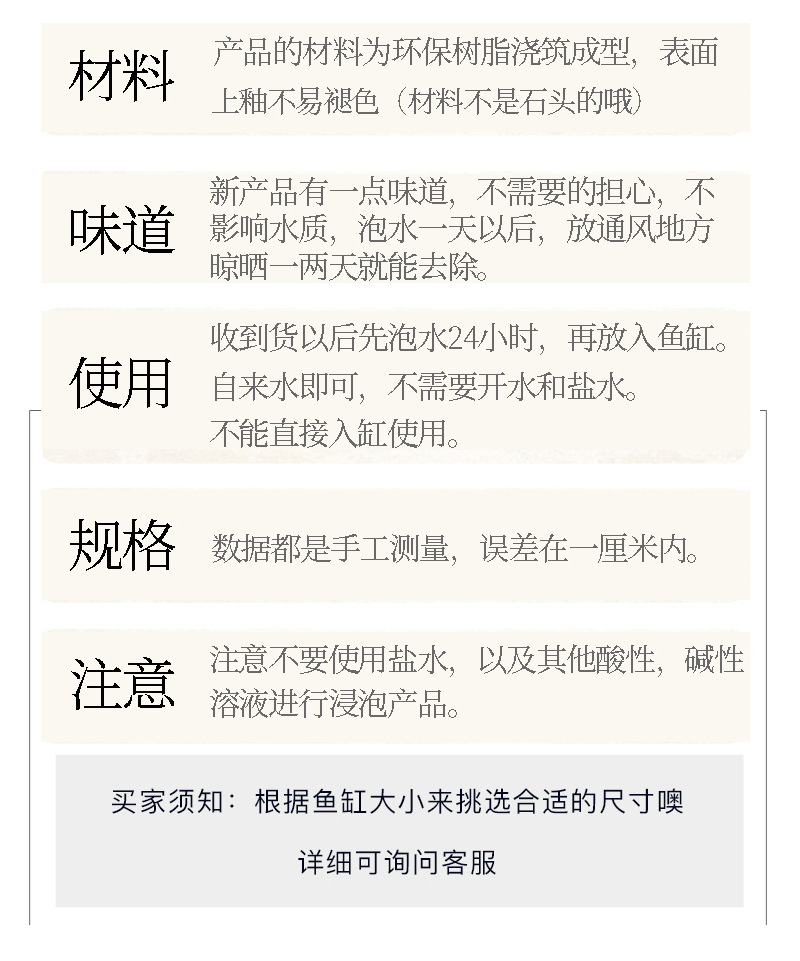 材料

产品的材料为环保树脂浇筑成型，表面上釉不易褪色（材料不是石头的哦）

味道

新产品有一点味道，不需要的担心，不影响水质，泡水一天以后，放通风地方晾晒一两天就能去除。

使用

收到货以后先泡水24小时，再放入鱼缸。

自来水即可，不需要开水和盐水。

不能直接入缸使用。

规格

数据都是手工测量，误差在一厘米内。

注意

注意不要使用盐水，以及其他酸性，碱性溶液进行浸泡产品。

买家须知：根据鱼缸大小来挑选合适的尺寸噢

详细可询问客服